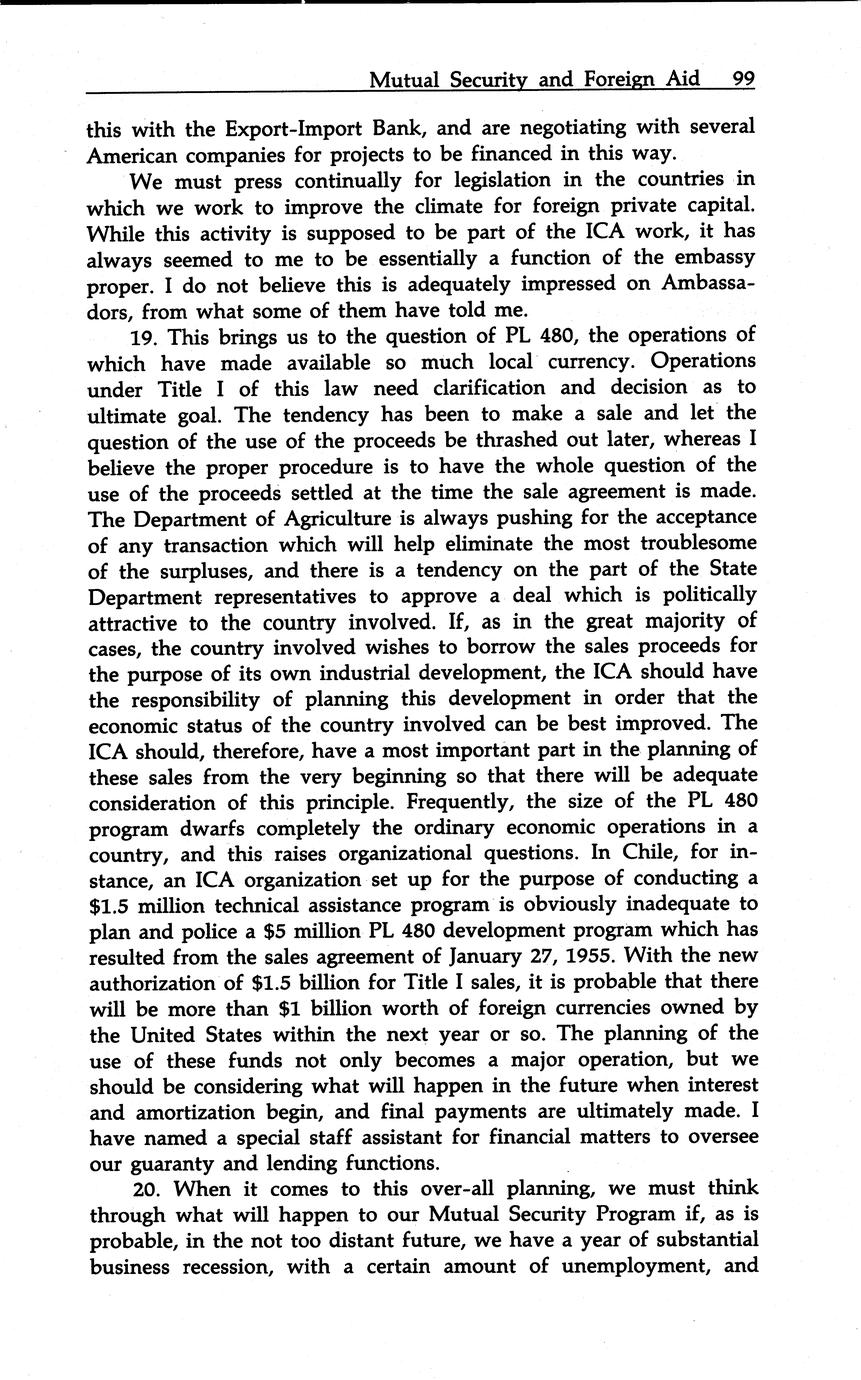 Mutual Security and Foreign Aid 99

this with the Export-Import Bank, and are negotiating with several American companies for projects to be financed in this way.

We must press continually for legislation in the countries in which we work to improve the climate for foreign private capital. While this activity is supposed to be part of the ICA work, it has always seemed to me to be essentially a function of the embassy proper. I do not believe this is adequately impressed on Ambassadors, from what some of them have told me.

19. This brings us to the question of PL 480, the operations of which have made available so much local currency. Operations under Title I of this law need clarification and decision as to ultimate goal. The tendency has been to make a sale and let the question of the use of the proceeds be thrashed out later, whereas I believe the proper procedure is to have the whole question of the use of the proceeds settled at the time the sale agreement is made. The Department of Agriculture is always pushing for the acceptance of any transaction which will help eliminate the most troublesome of the surpluses, and there is a tendency on the part of the State Department representatives to approve a deal which is politically attractive to the country involved. If, as in the great majority of cases, the country involved wishes to borrow the sales proceeds for the purpose of its own industrial development, the ICA should have the responsibility of planning this development in order that the economic status of the country involved can be best improved. The ICA should, therefore, have a most important part in the planning of these sales from the very beginning so that there will be adequate consideration of this principle. Frequently, the size of the PL 480 program dwarfs completely the ordinary economic operations in a country, and this raises organizational questions. In Chile, for instance, an ICA organization set up for the purpose of conducting a \$1.5 million technical assistance program is obviously inadequate to plan and police a \$5 million PL 480 development program which has resulted from the sales agreement of January 27, 1955. With the new authorization of \$1.5 billion for Title I sales, it is probable that there will be more than \$1 billion worth of foreign currencies owned by the United States within the next year or so. The planning of the use of these funds not only becomes a major operation, but we should be considering what will happen in the future when interest and amortization begin, and final payments are ultimately made. I have named a special staff assistant for financial matters to oversee our guaranty and lending functions.

20. When it comes to this over-all planning, we must think through what will happen to our Mutual Security Program if, as is probable, in the not too distant future, we have a year of substantial business recession, with a certain amount of unemployment, and